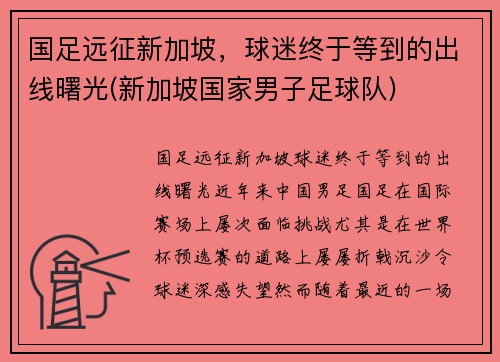 国足远征新加坡，球迷终于等到的出线曙光(新加坡国家男子足球队)

国足远征新加坡球迷终于等到的出线曙光近年来中国男足国足在国际赛场上屡次面临挑战尤其是在世界杯预选赛的道路上屡屡折戟沉沙令球迷深感失望然而随着最近的一场